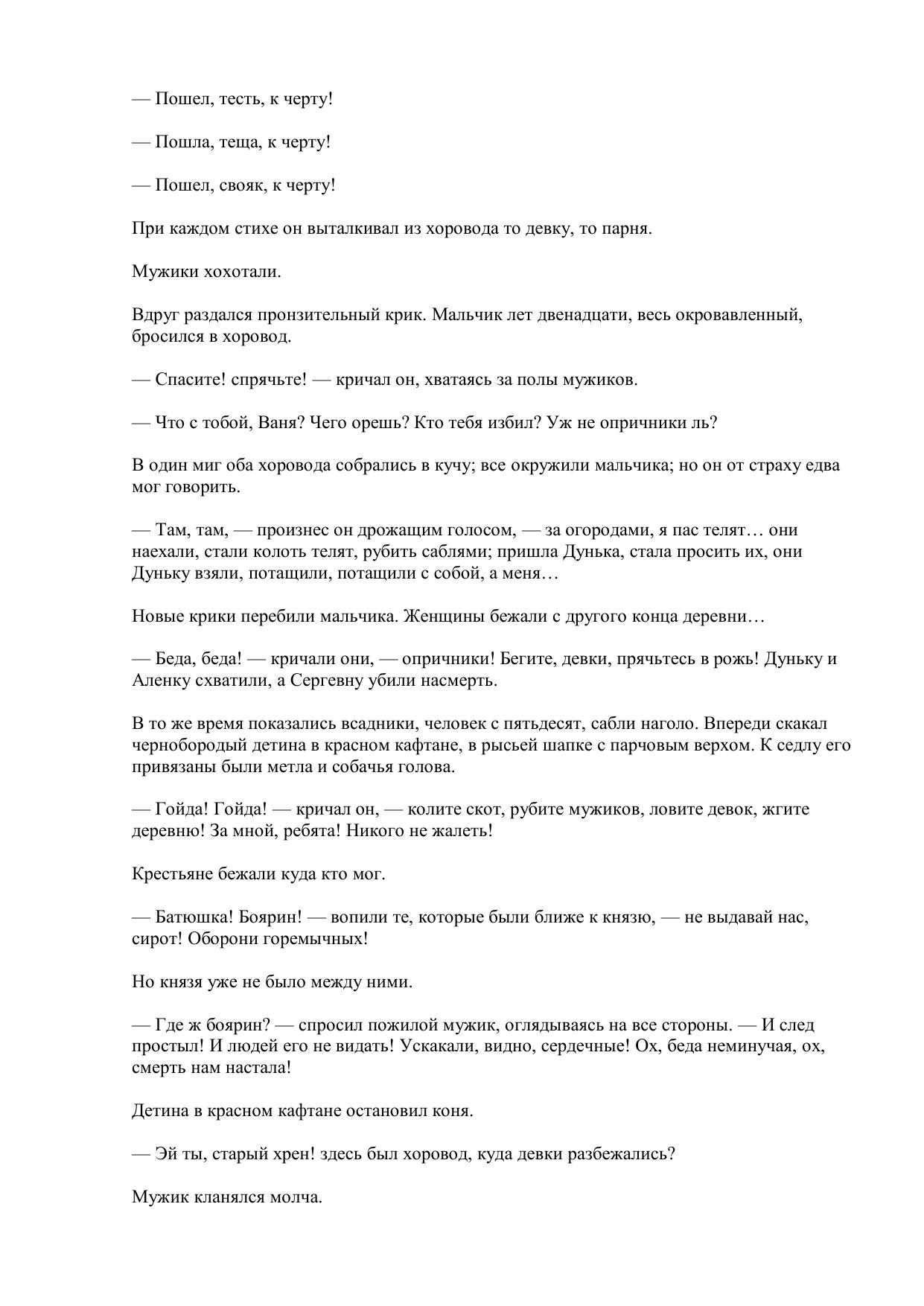 — Пошел, тесть, к черту!

— Пошла, теща, к черту!

— Пошел, свояк, к черту!

При каждом стихе он выталкивал из хоровода то девку, то парня.

Мужики хохотали.

Вдруг раздался пронзительный крик. Мальчик лет двенадцати, весь окровавленный, бросился в хоровод.

— Спасите! спрячьте! — кричал он, хватаясь за полы мужиков.

— Что с тобой, Ваня? Чего орешь? Кто тебя избил? Уж не опричники ль?

В один миг оба хоровода собрались в кучу; все окружили мальчика; но он от страху едва мог говорить.

— Там, там, — произнес он дрожащим голосом, — за огородами, я пас телят… они наехали, стали колоть телят, рубить саблями; пришла Дунька, стала просить их, они Дуньку взяли, потащили, потащили с собой, а меня…

Новые крики перебили мальчика. Женщины бежали с другого конца деревни…

— Беда, беда! — кричали они, — опричники! Бегите, девки, прячьтесь в рожь! Дуньку и Аленку схватили, а Сергевну убили насмерть.

В то же время показались всадники, человек с пятьдесят, сабли наголо. Впереди скакал чернобородый детина в красном кафтане, в рысьей шапке с парчовым верхом. К седлу его привязаны были метла и собачья голова.

— Гойда! Гойда! — кричал он, — колите скот, рубите мужиков, ловите девок, жгите деревню! За мной, ребята! Никого не жалеть!

Крестьяне бежали куда кто мог.

— Батюшка! Боярин! — вопили те, которые были ближе к князю, — не выдавай нас, сирот! Оборони горемычных!

Но князя уже не было между ними.

— Где ж боярин? — спросил пожилой мужик, оглядываясь на все стороны. — И след простыл! И людей его не видать! Ускакали, видно, сердечные! Ох, беда неминучая, ох, смерть нам настала!

Детина в красном кафтане остановил коня.

— Эй ты, старый хрен! здесь был хоровод, куда девки разбежались?

Мужик кланялся молча.